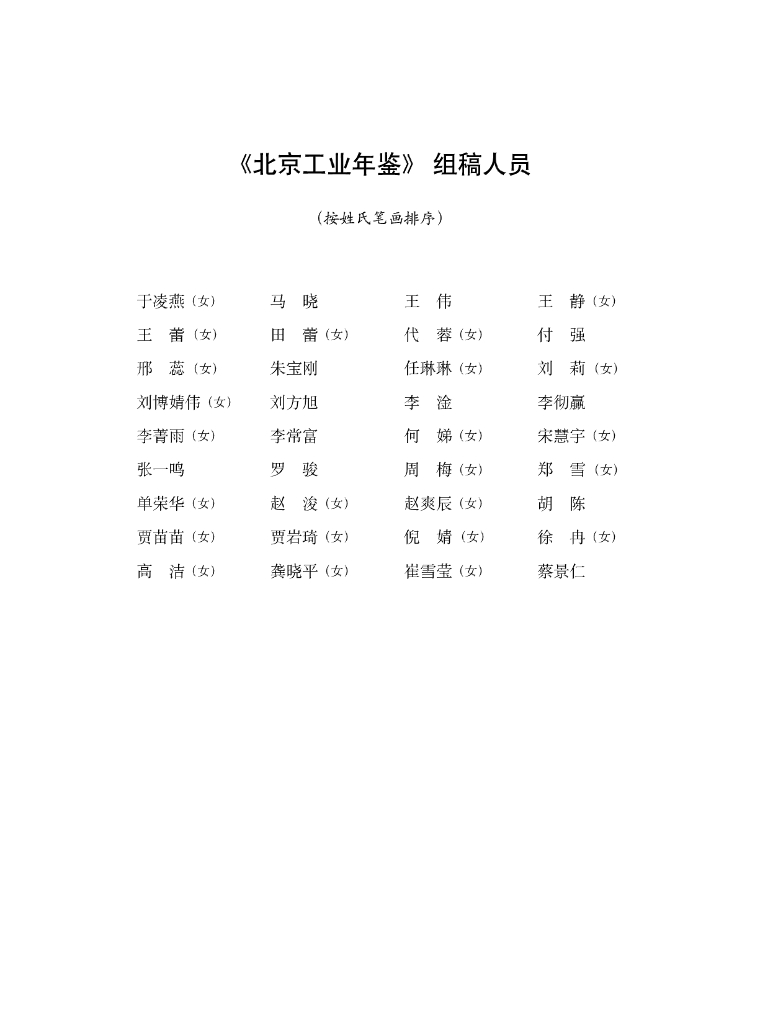 《北京工业年鉴》 组稿人员

（按姓氏笔画排序）

| | | | |
|---|---|---|---|
| 于凌燕（女） | 马　晓 | 王　伟 | 王　静（女） |
| 王　蕾（女） | 田　蕾（女） | 代　蓉（女） | 付　强 |
| 邢　蕊（女） | 朱宝刚 | 任琳琳（女） | 刘　莉（女） |
| 刘博婧伟（女） | 刘方旭 | 李　淦 | 李彻赢 |
| 李菁雨（女） | 李常富 | 何　娣（女） | 宋慧宇（女） |
| 张一鸣 | 罗　骏 | 周　梅（女） | 郑　雪（女） |
| 单荣华（女） | 赵　浚（女） | 赵爽辰（女） | 胡　陈 |
| 贾苗苗（女） | 贾岩琦（女） | 倪　婧（女） | 徐　冉（女） |
| 高　洁（女） | 龚晓平（女） | 崔雪莹（女） | 蔡景仁 |